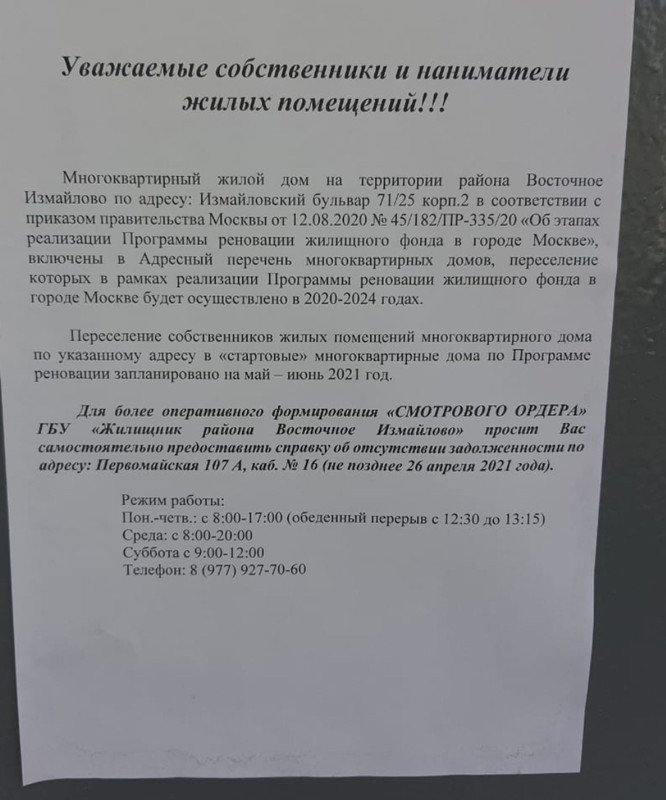 Уважаемые собственники и наниматели жилых помещений!!!

Многоквартирный жилой дом на территории района Восточное Измайлово по адресу: Измайловский бульвар 71/25 корп.2 в соответствии с приказом правительства Москвы от 12.08.2020 № 45/182/ПР-335/20 «Об этапах реализации Программы реновации жилищного фонда в городе Москве», включены в Адресный перечень многоквартирных домов, переселение которых в рамках реализации Программы реновации жилищного фонда в городе Москве будет осуществлено в 2020-2024 годах.

Переселение собственников жилых помещений многоквартирного дома по указанному адресу в «стартовые» многоквартирные дома по Программе реновации запланировано на май – июнь 2021 год.

Для более оперативного формирования «СМОТРОВОГО ОРДЕРА» ГБУ «Жилищник района Восточное Измайлово» просит Вас самостоятельно предоставить справку об отсутствии задолженности по адресу: Первомайская 107 А, каб. № 16 (не позднее 26 апреля 2021 года).

Режим работы:
Пон.-четв.: с 8:00-17:00 (обеденный перерыв с 12:30 до 13:15)
Среда: с 8:00-20:00
Суббота с 9:00-12:00
Телефон: 8 (977) 927-70-60